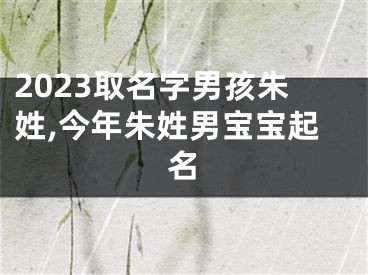 2023取名字男孩朱姓,今年朱姓男宝宝起名